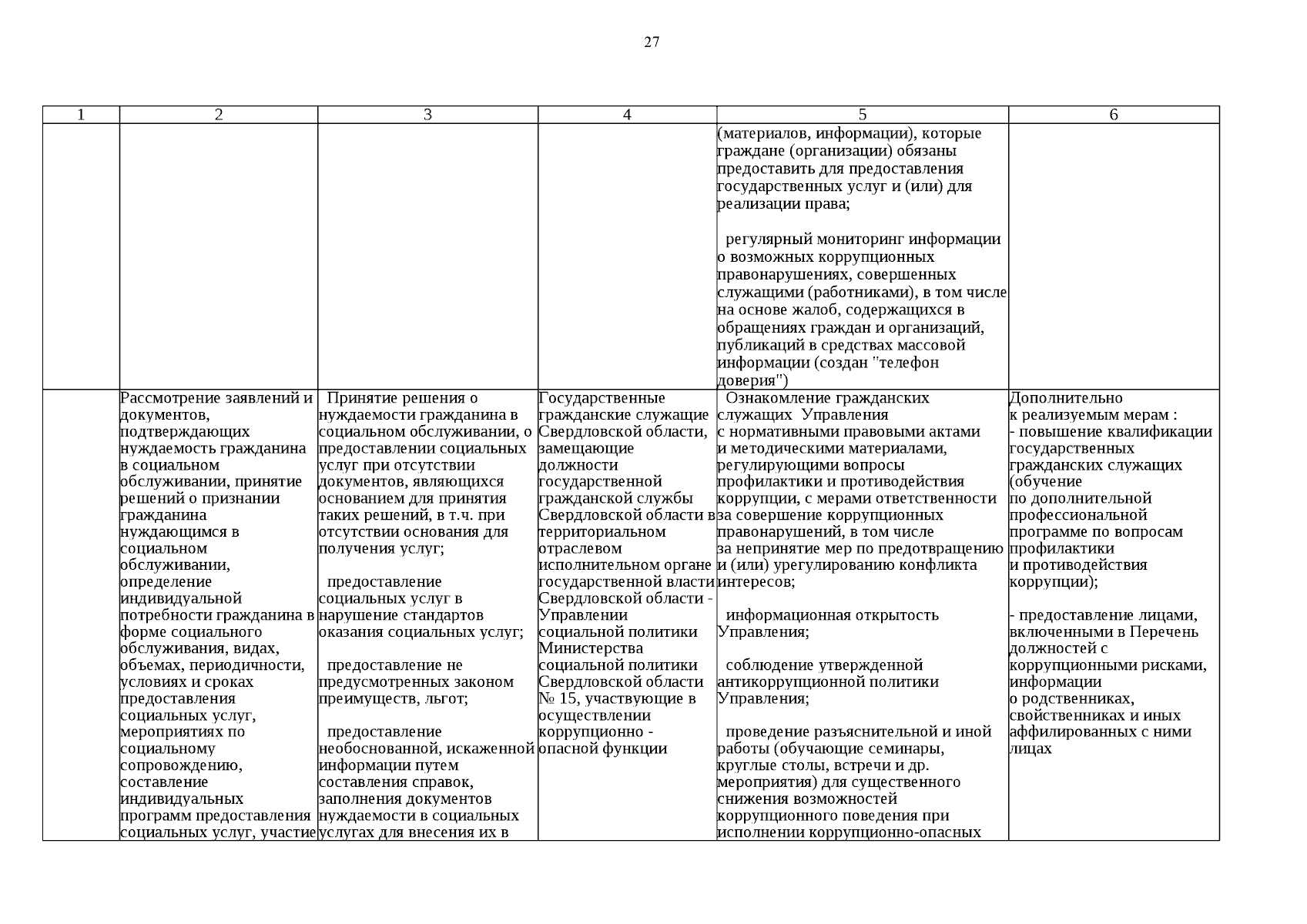 27

| 1 | 2 | 3 | 4 | 5 | 6 |
|---|---|---|---|---|---|
| | | | | (материалов, информации), которые граждане (организации) обязаны предоставить для предоставления государственных услуг и (или) для реализации права;<br><br>регулярный мониторинг информации о возможных коррупционных правонарушениях, совершенных служащими (работниками), в том числе на основе жалоб, содержащихся в обращениях граждан и организаций, публикаций в средствах массовой информации (создан "телефон доверия") | |
| | Рассмотрение заявлений и документов, подтверждающих нуждаемость гражданина в социальном обслуживании, принятие решений о признании гражданина нуждающимся в социальном обслуживании, определение индивидуальной потребности гражданина в форме социального обслуживания, видах, объемах, периодичности, условиях и сроках предоставления социальных услуг, мероприятиях по социальному сопровождению, составление индивидуальных программ предоставления социальных услуг, участие | Принятие решения о нуждаемости гражданина в социальном обслуживании, о предоставлении социальных услуг при отсутствии документов, являющихся основанием для принятия таких решений, в т.ч. при отсутствии основания для получения услуг;<br><br>предоставление социальных услуг в нарушение стандартов оказания социальных услуг;<br><br>предоставление не предусмотренных законом преимуществ, льгот;<br><br>предоставление необоснованной, искаженной информации путем составления справок, заполнения документов нуждаемости в социальных услугах для внесения их в | Государственные гражданские служащие Свердловской области, замещающие должности государственной гражданской службы Свердловской области в территориальном отраслевом исполнительном органе государственной власти Свердловской области - Управлении социальной политики Министерства социальной политики Свердловской области № 15, участвующие в осуществлении коррупционно - опасной функции | Ознакомление гражданских служащих Управления с нормативными правовыми актами и методическими материалами, регулирующими вопросы профилактики и противодействия коррупции, с мерами ответственности за совершение коррупционных правонарушений, в том числе за непринятие мер по предотвращению и (или) урегулированию конфликта интересов;<br><br>информационная открытость Управления;<br><br>соблюдение утвержденной антикоррупционной политики Управления;<br><br>проведение разъяснительной и иной работы (обучающие семинары, круглые столы, встречи и др. мероприятия) для существенного снижения возможностей коррупционного поведения при исполнении коррупционно-опасных | Дополнительно к реализуемым мерам :<br>- повышение квалификации государственных гражданских служащих (обучение по дополнительной профессиональной программе по вопросам профилактики и противодействия коррупции);<br><br>- предоставление лицами, включенными в Перечень должностей с коррупционными рисками, информации о родственниках, свойственниках и иных аффилированных с ними лицах |